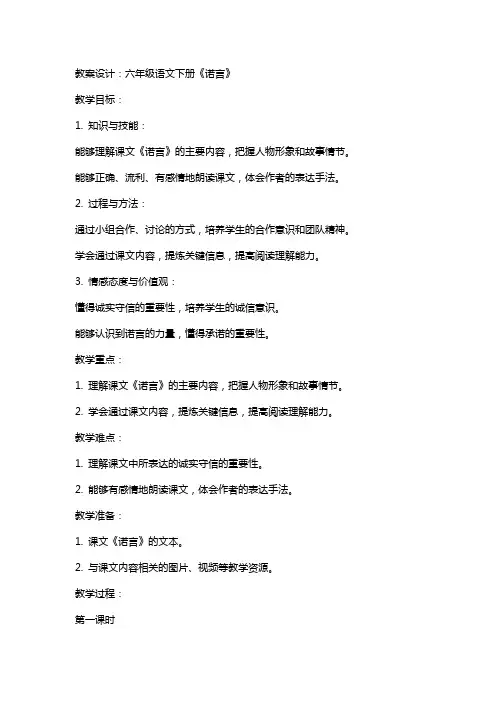 教案设计：六年级语文下册《诺言》

教学目标：

1. 知识与技能：

能够理解课文《诺言》的主要内容，把握人物形象和故事情节。

能够正确、流利、有感情地朗读课文，体会作者的表达手法。

2. 过程与方法：

通过小组合作、讨论的方式，培养学生的合作意识和团队精神。

学会通过课文内容，提炼关键信息，提高阅读理解能力。

3. 情感态度与价值观：

懂得诚实守信的重要性，培养学生的诚信意识。

能够认识到诺言的力量，懂得承诺的重要性。

教学重点：

1. 理解课文《诺言》的主要内容，把握人物形象和故事情节。

2. 学会通过课文内容，提炼关键信息，提高阅读理解能力。

教学难点：

1. 理解课文中所表达的诚实守信的重要性。

2. 能够有感情地朗读课文，体会作者的表达手法。

教学准备：

1. 课文《诺言》的文本。

2. 与课文内容相关的图片、视频等教学资源。

教学过程：

第一课时